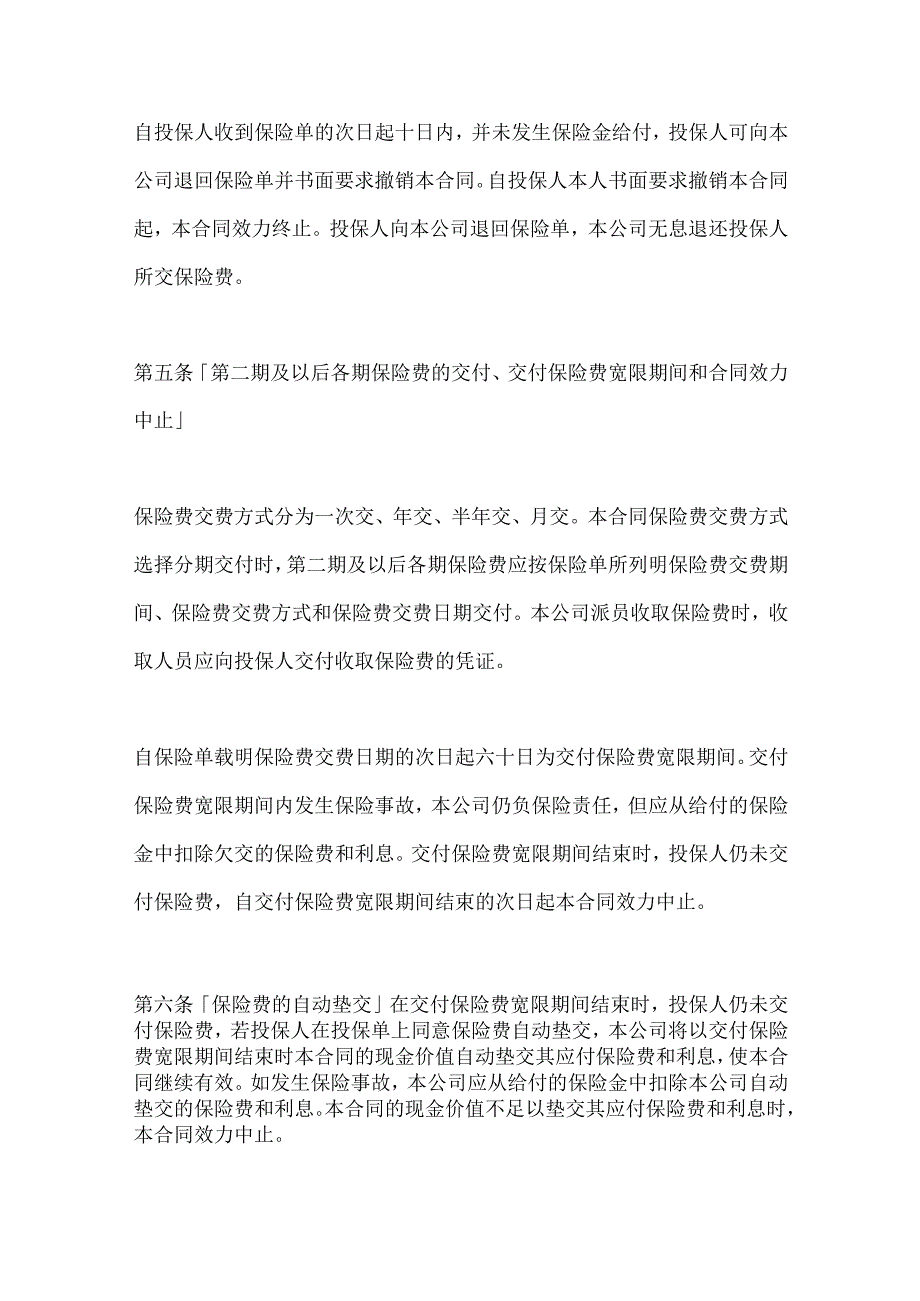 自投保人收到保险单的次日起十日内，并未发生保险金给付，投保人可向本公司退回保险单并书面要求撤销本合同。自投保人本人书面要求撤销本合同起，本合同效力终止。投保人向本公司退回保险单，本公司无息退还投保人所交保险费。

第五条「第二期及以后各期保险费的交付、交付保险费宽限期间和合同效力中止」

保险费交费方式分为一次交、年交、半年交、月交。本合同保险费交费方式选择分期交付时，第二期及以后各期保险费应按保险单所列明保险费交费期间、保险费交费方式和保险费交费日期交付。本公司派员收取保险费时，收取人员应向投保人交付收取保险费的凭证。

自保险单载明保险费交费日期的次日起六十日为交付保险费宽限期间。交付保险费宽限期间内发生保险事故，本公司仍负保险责任，但应从给付的保险金中扣除欠交的保险费和利息。交付保险费宽限期间结束时，投保人仍未交付保险费，自交付保险费宽限期间结束的次日起本合同效力中止。

第六条「保险费的自动垫交」在交付保险费宽限期间结束时，投保人仍未交付保险费，若投保人在投保单上同意保险费自动垫交，本公司将以交付保险费宽限期间结束时本合同的现金价值自动垫交其应付保险费和利息，使本合同继续有效。如发生保险事故，本公司应从给付的保险金中扣除本公司自动垫交的保险费和利息。本合同的现金价值不足以垫交其应付保险费和利息时，本合同效力中止。